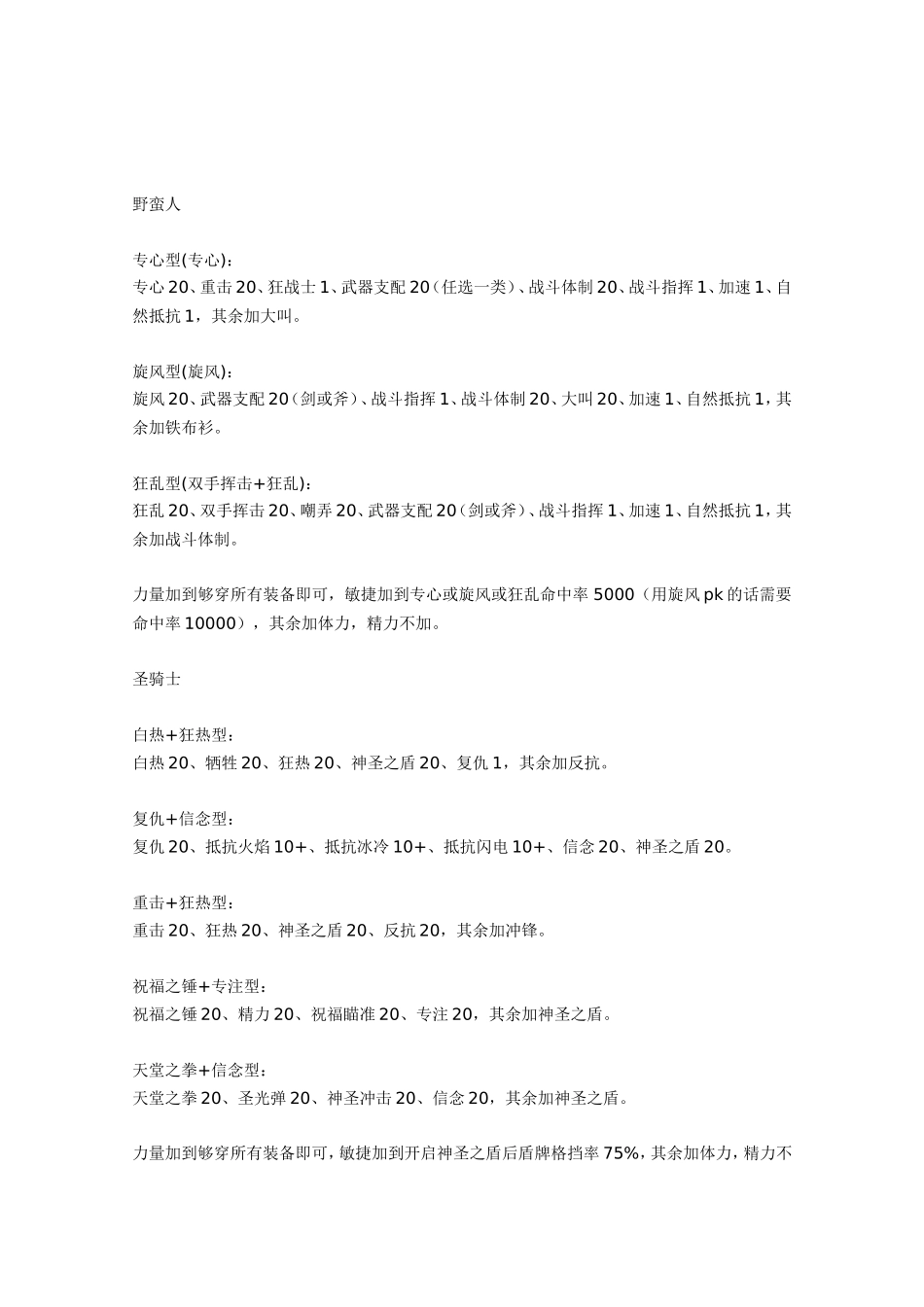 野蛮人

专心型(专心)：
专心 20、重击 20、狂战士 1、武器支配 20（任选一类）、战斗体制 20、战斗指挥 1、加速 1、自然抵抗 1，其余加大叫。

旋风型(旋风)：
旋风 20、武器支配 20（剑或斧）、战斗指挥 1、战斗体制 20、大叫 20、加速 1、自然抵抗 1，其余加铁布衫。

狂乱型(双手挥击+狂乱)：
狂乱 20、双手挥击 20、嘲弄 20、武器支配 20（剑或斧）、战斗指挥 1、加速 1、自然抵抗 1，其余加战斗体制。

力量加到够穿所有装备即可，敏捷加到专心或旋风或狂乱命中率 5000（用旋风 pk 的话需要命中率 10000），其余加体力，精力不加。

圣骑士

白热+狂热型：
白热 20、牺牲 20、狂热 20、神圣之盾 20、复仇 1，其余加反抗。

复仇+信念型：
复仇 20、抵抗火焰 10+、抵抗冰冷 10+、抵抗闪电 10+、信念 20、神圣之盾 20。

重击+狂热型：
重击 20、狂热 20、神圣之盾 20、反抗 20，其余加冲锋。

祝福之锤+专注型：
祝福之锤 20、精力 20、祝福瞄准 20、专注 20，其余加神圣之盾。

天堂之拳+信念型：
天堂之拳 20、圣光弹 20、神圣冲击 20、信念 20，其余加神圣之盾。

力量加到够穿所有装备即可，敏捷加到开启神圣之盾后盾牌格挡率 75%，其余加体力，精力不